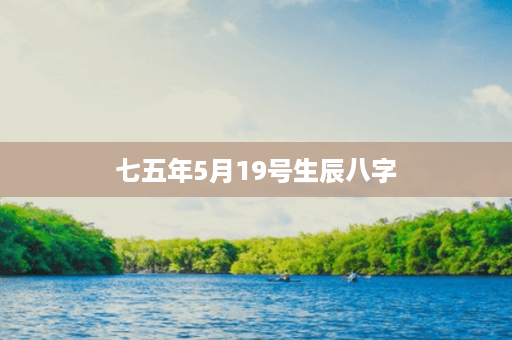 七五年5月19号生辰八字